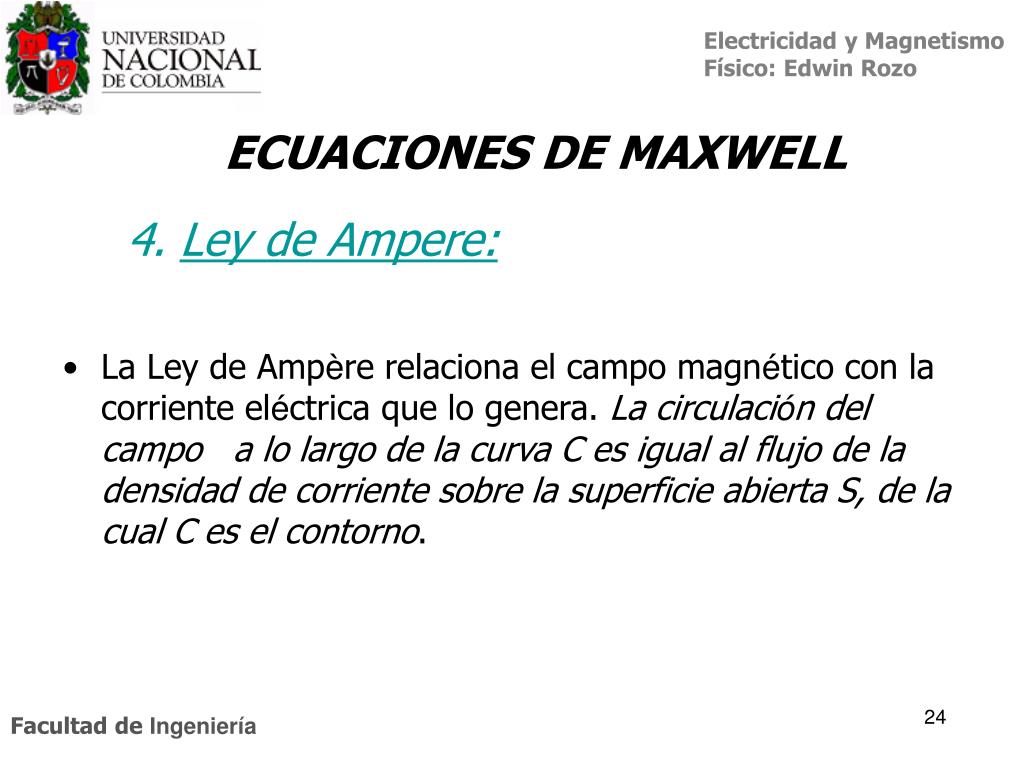 UNIVERSIDAD NACIONAL DE COLOMBIA

Electricidad y Magnetismo
Físico: Edwin Rozo

ECUACIONES DE MAXWELL

4. Ley de Ampere:

• La Ley de Ampère relaciona el campo magnético con la corriente eléctrica que lo genera. La circulación del campo a lo largo de la curva C es igual al flujo de la densidad de corriente sobre la superficie abierta S, de la cual C es el contorno.

Facultad de Ingeniería

24